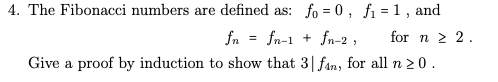 4. The Fibonacci numbers are defined as: $f_0 = 0$ , $f_1 = 1$ , and

$f_n = f_{n-1} + f_{n-2}$ , for $n \geq 2$ .

Give a proof by induction to show that $3 \mid f_{4n}$, for all $n \geq 0$ .